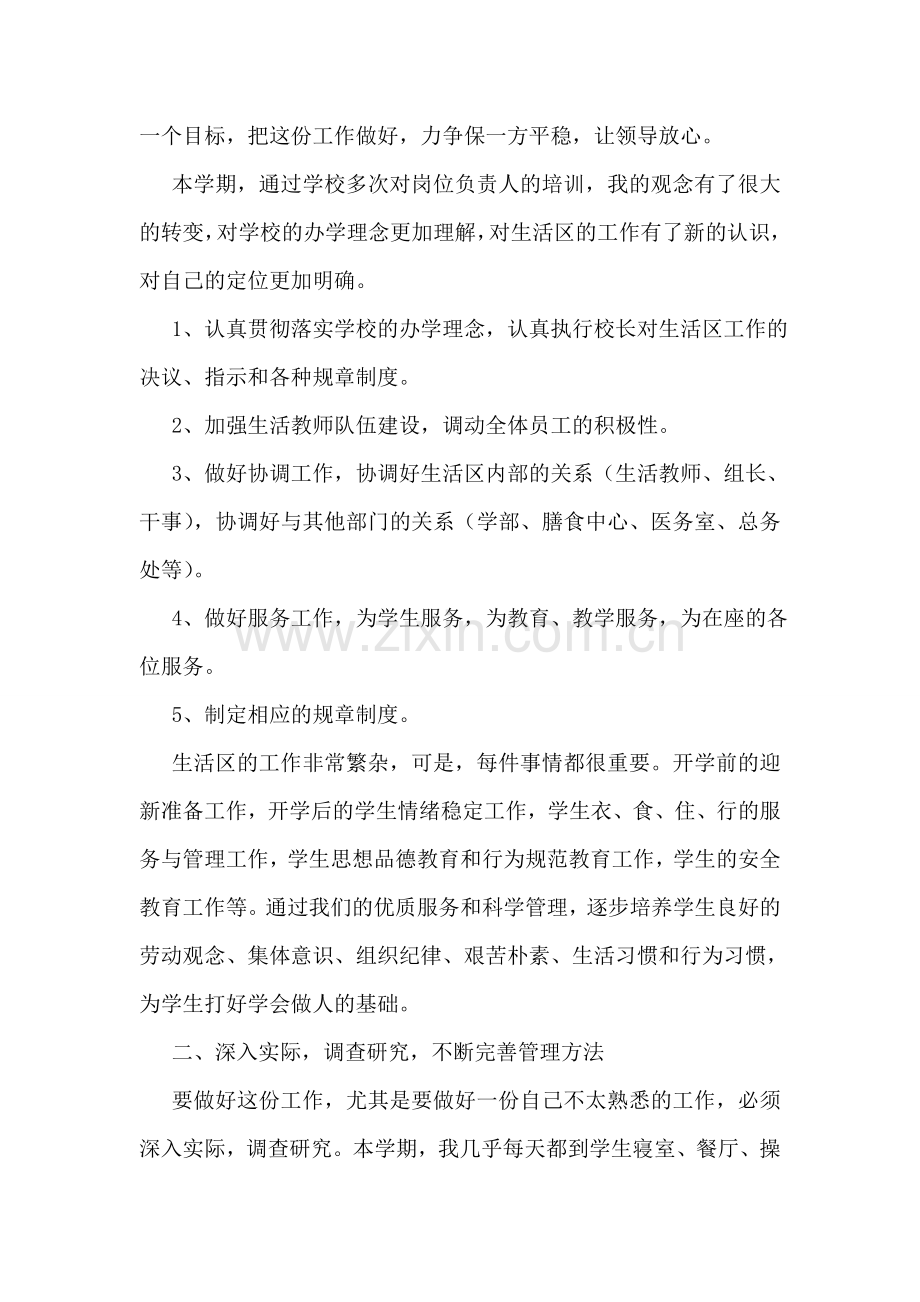 一个目标，把这份工作做好，力争保一方平稳，让领导放心。

本学期，通过学校多次对岗位负责人的培训，我的观念有了很大的转变，对学校的办学理念更加理解，对生活区的工作有了新的认识，对自己的定位更加明确。

1、认真贯彻落实学校的办学理念，认真执行校长对生活区工作的决议、指示和各种规章制度。

2、加强生活教师队伍建设，调动全体员工的积极性。

3、做好协调工作，协调好生活区内部的关系（生活教师、组长、干事），协调好与其他部门的关系（学部、膳食中心、医务室、总务处等）。

4、做好服务工作，为学生服务，为教育、教学服务，为在座的各位服务。

5、制定相应的规章制度。

生活区的工作非常繁杂，可是，每件事情都很重要。开学前的迎新准备工作，开学后的学生情绪稳定工作，学生衣、食、住、行的服务与管理工作，学生思想品德教育和行为规范教育工作，学生的安全教育工作等。通过我们的优质服务和科学管理，逐步培养学生良好的劳动观念、集体意识、组织纪律、艰苦朴素、生活习惯和行为习惯，为学生打好学会做人的基础。

二、深入实际，调查研究，不断完善管理方法

要做好这份工作，尤其是要做好一份自己不太熟悉的工作，必须深入实际，调查研究。本学期，我几乎每天都到学生寝室、餐厅、操

www.zixin.com.cn